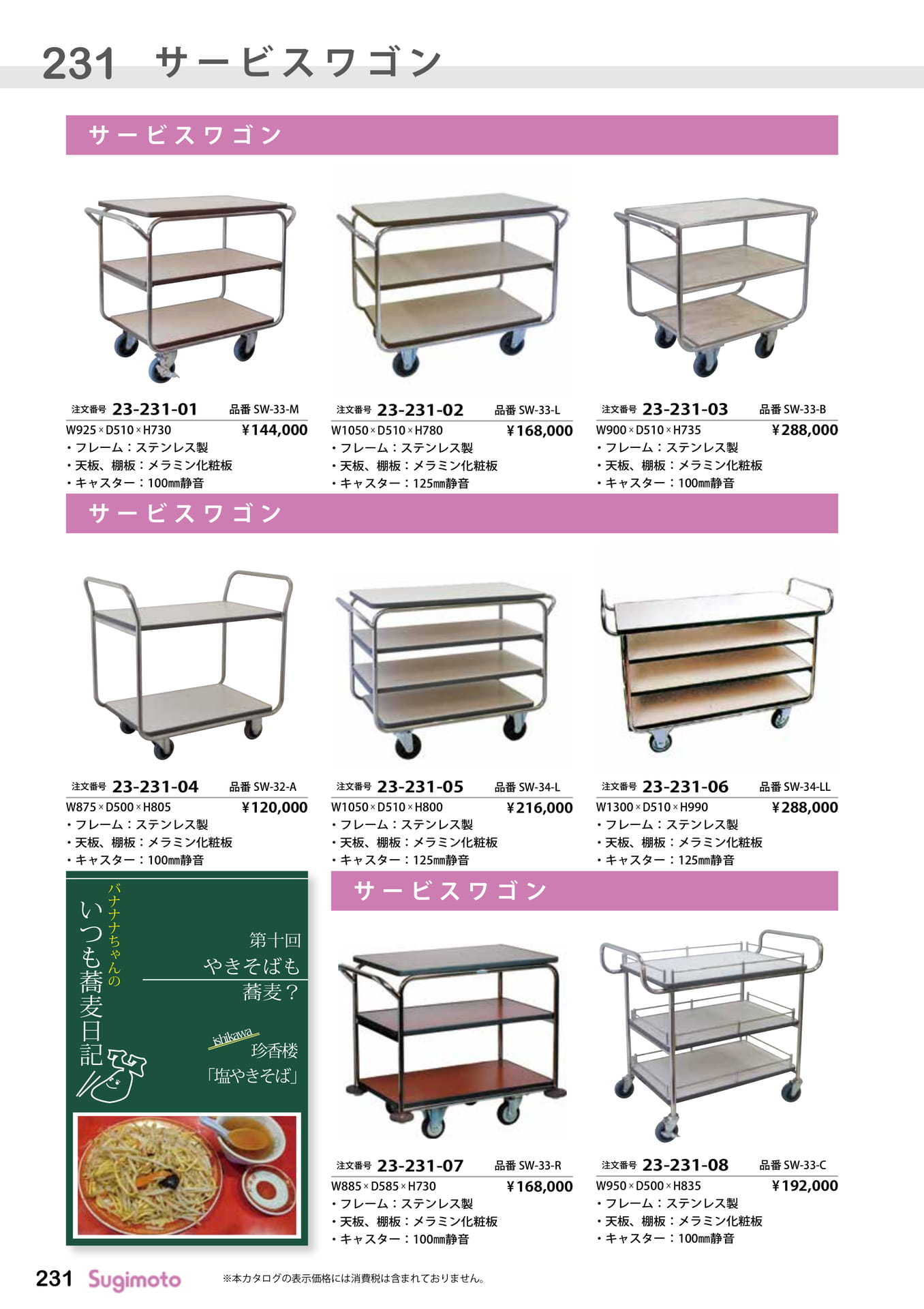 231 サービスワゴン

サービスワゴン

注文番号 23-231-01 品番 SW-33-M
W925×D510×H730 ¥144,000
・フレーム：ステンレス製
・天板、棚板：メラミン化粧板
・キャスター：100㎜静音

注文番号 23-231-02 品番 SW-33-L
W1050×D510×H780 ¥168,000
・フレーム：ステンレス製
・天板、棚板：メラミン化粧板
・キャスター：125㎜静音

注文番号 23-231-03 品番 SW-33-B
W900×D510×H735 ¥288,000
・フレーム：ステンレス製
・天板、棚板：メラミン化粧板
・キャスター：100㎜静音

サービスワゴン

注文番号 23-231-04 品番 SW-32-A
W875×D500×H805 ¥120,000
・フレーム：ステンレス製
・天板、棚板：メラミン化粧板
・キャスター：100㎜静音

注文番号 23-231-05 品番 SW-34-L
W1050×D510×H800 ¥216,000
・フレーム：ステンレス製
・天板、棚板：メラミン化粧板
・キャスター：125㎜静音

注文番号 23-231-06 品番 SW-34-LL
W1300×D510×H990 ¥288,000
・フレーム：ステンレス製
・天板、棚板：メラミン化粧板
・キャスター：125㎜静音

バナナナちゃんの
いつも蕎麦日記

第十回
やきそばも
蕎麦？

ishikawa
珍香楼
「塩やきそば」

サービスワゴン

注文番号 23-231-07 品番 SW-33-R
W885×D585×H730 ¥168,000
・フレーム：ステンレス製
・天板、棚板：メラミン化粧板
・キャスター：100㎜静音

注文番号 23-231-08 品番 SW-33-C
W950×D500×H835 ¥192,000
・フレーム：ステンレス製
・天板、棚板：メラミン化粧板
・キャスター：100㎜静音

231 Sugimoto ※本カタログの表示価格には消費税は含まれておりません。